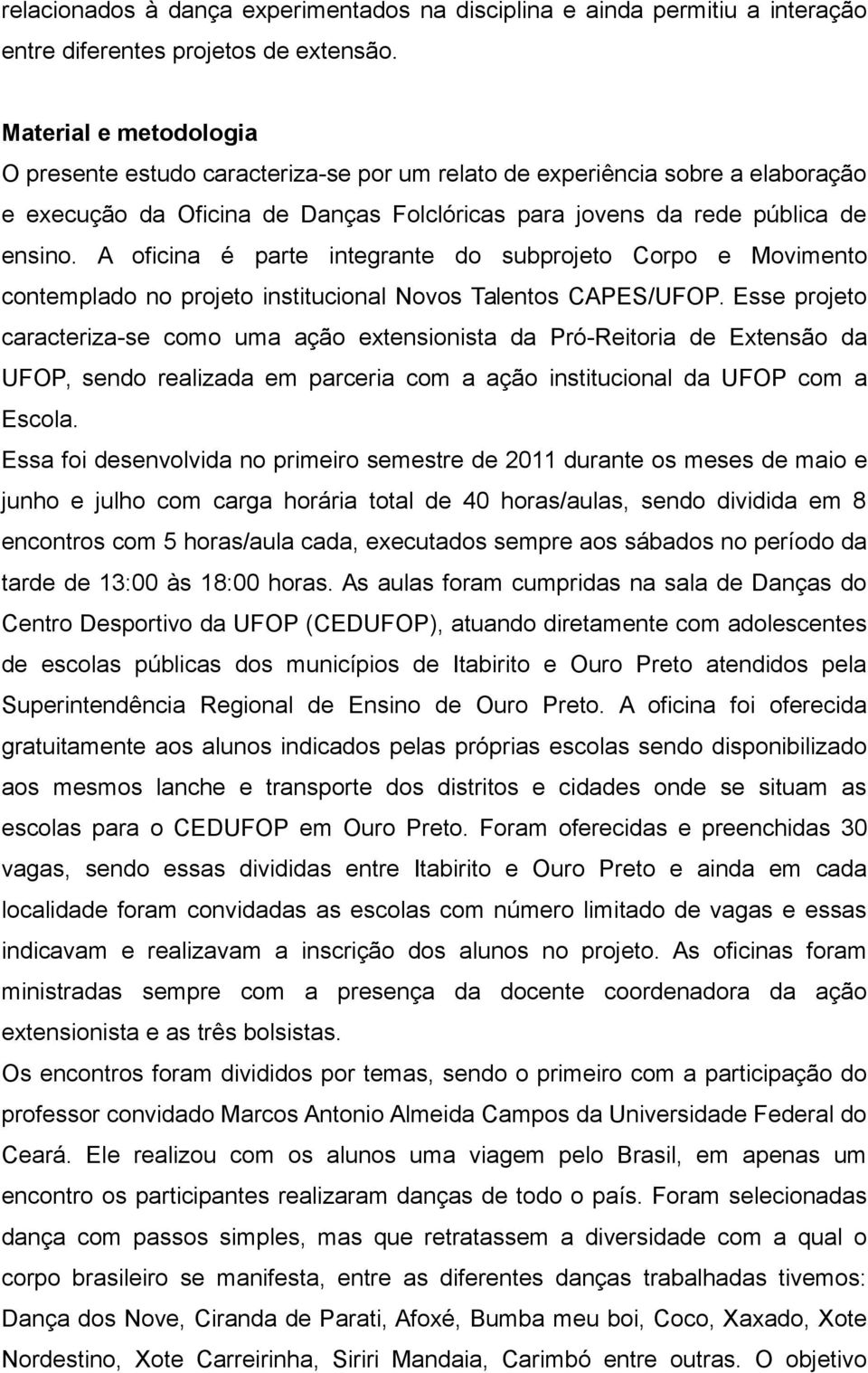 relacionados à dança experimentados na disciplina e ainda permitiu a interação entre diferentes projetos de extensão.

Material e metodologia
O presente estudo caracteriza-se por um relato de experiência sobre a elaboração e execução da Oficina de Danças Folclóricas para jovens da rede pública de ensino. A oficina é parte integrante do subprojeto Corpo e Movimento contemplado no projeto institucional Novos Talentos CAPES/UFOP. Esse projeto caracteriza-se como uma ação extensionista da Pró-Reitoria de Extensão da UFOP, sendo realizada em parceria com a ação institucional da UFOP com a Escola.

Essa foi desenvolvida no primeiro semestre de 2011 durante os meses de maio e junho e julho com carga horária total de 40 horas/aulas, sendo dividida em 8 encontros com 5 horas/aula cada, executados sempre aos sábados no período da tarde de 13:00 às 18:00 horas. As aulas foram cumpridas na sala de Danças do Centro Desportivo da UFOP (CEDUFOP), atuando diretamente com adolescentes de escolas públicas dos municípios de Itabirito e Ouro Preto atendidos pela Superintendência Regional de Ensino de Ouro Preto. A oficina foi oferecida gratuitamente aos alunos indicados pelas próprias escolas sendo disponibilizado aos mesmos lanche e transporte dos distritos e cidades onde se situam as escolas para o CEDUFOP em Ouro Preto. Foram oferecidas e preenchidas 30 vagas, sendo essas divididas entre Itabirito e Ouro Preto e ainda em cada localidade foram convidadas as escolas com número limitado de vagas e essas indicavam e realizavam a inscrição dos alunos no projeto. As oficinas foram ministradas sempre com a presença da docente coordenadora da ação extensionista e as três bolsistas.

Os encontros foram divididos por temas, sendo o primeiro com a participação do professor convidado Marcos Antonio Almeida Campos da Universidade Federal do Ceará. Ele realizou com os alunos uma viagem pelo Brasil, em apenas um encontro os participantes realizaram danças de todo o país. Foram selecionadas dança com passos simples, mas que retratassem a diversidade com a qual o corpo brasileiro se manifesta, entre as diferentes danças trabalhadas tivemos: Dança dos Nove, Ciranda de Parati, Afoxé, Bumba meu boi, Coco, Xaxado, Xote Nordestino, Xote Carreirinha, Siriri Mandaia, Carimbó entre outras. O objetivo